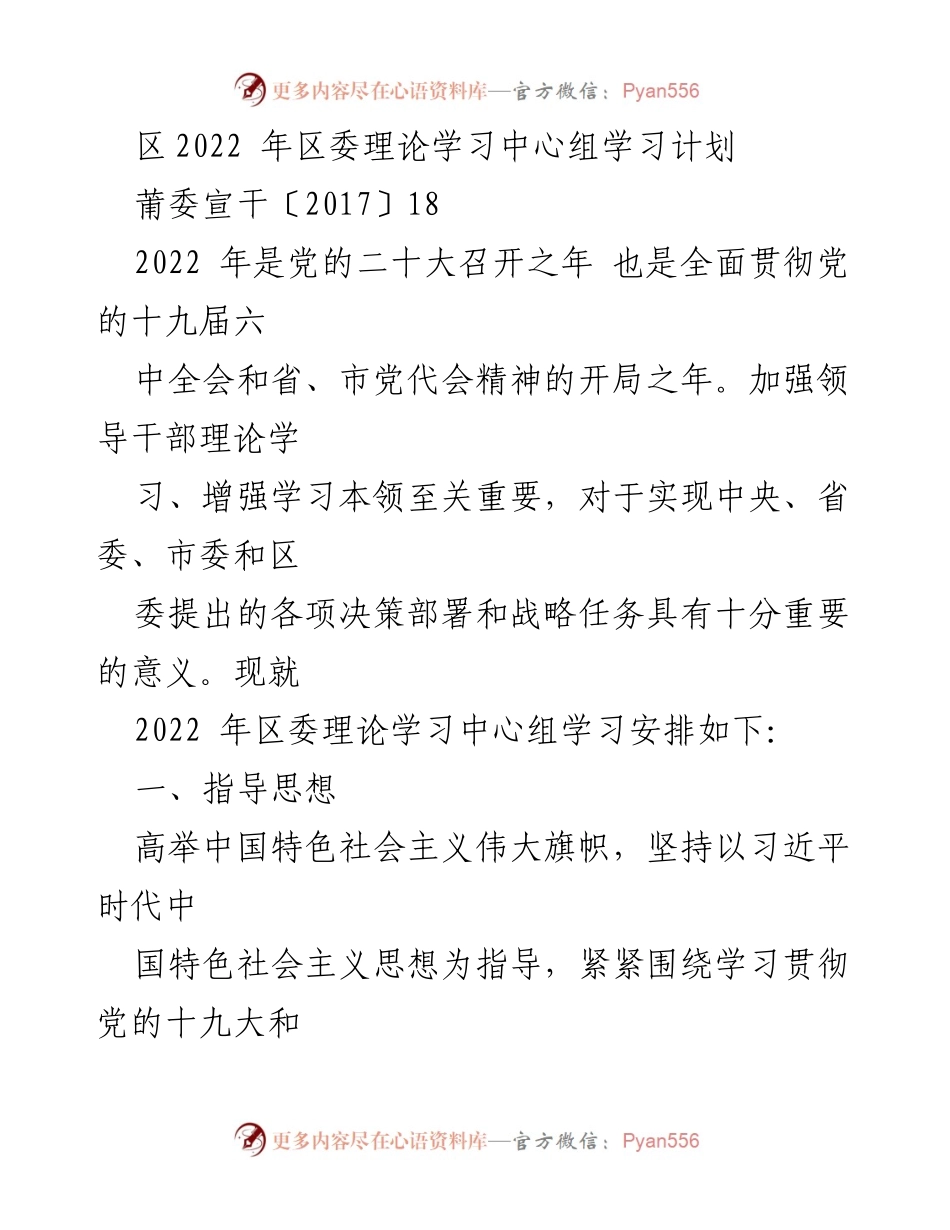 更多内容尽在心语资料库—官方微信：Pyan556

区 2022 年区委理论学习中心组学习计划

莆委宣干〔2017〕18

2022 年是党的二十大召开之年 也是全面贯彻党的十九届六

中全会和省、市党代会精神的开局之年。加强领导干部理论学

习、增强学习本领至关重要，对于实现中央、省委、市委和区

委提出的各项决策部署和战略任务具有十分重要的意义。现就

2022 年区委理论学习中心组学习安排如下:

一、指导思想

高举中国特色社会主义伟大旗帜，坚持以习近平时代中

国特色社会主义思想为指导，紧紧围绕学习贯彻党的十九大和

更多内容尽在心语资料库—官方微信：Pyan556